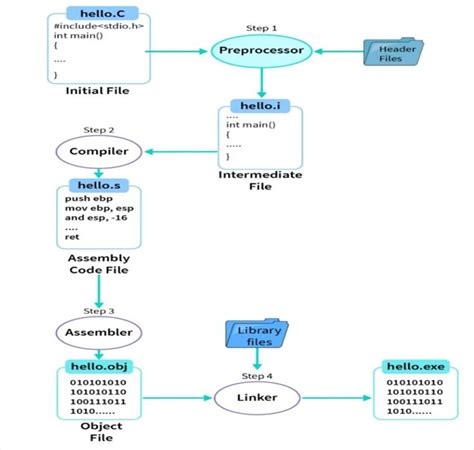 hello.C
#include<stdio.h>
int main()
{
....
}
Initial File

Step 1
Preprocessor

Header Files

hello.i
....
int main()
{
.....
}
Intermediate File

Step 2
Compiler

hello.s
push ebp
mov ebp, esp
and esp, -16
....
ret
Assembly Code File

Step 3
Assembler

hello.obj
010101010
101010110
100111011
1010......
Object File

Library files

Step 4
Linker

hello.exe
010101010
101010110
100111011
1010......